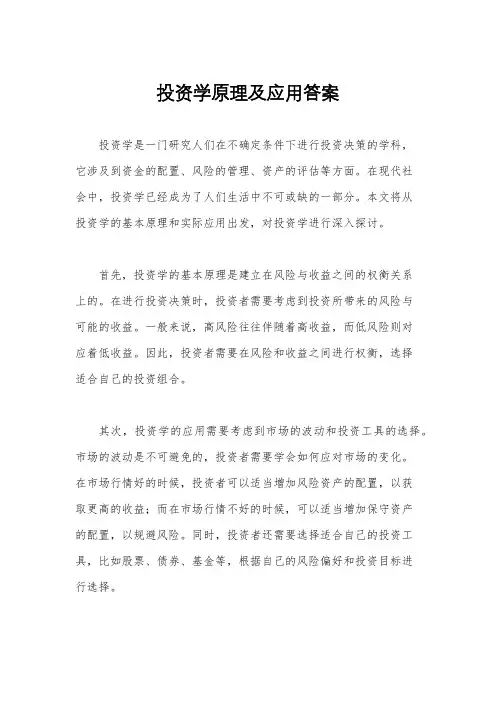 投资学原理及应用答案

投资学是一门研究人们在不确定条件下进行投资决策的学科，它涉及到资金的配置、风险的管理、资产的评估等方面。在现代社会中，投资学已经成为了人们生活中不可或缺的一部分。本文将从投资学的基本原理和实际应用出发，对投资学进行深入探讨。

首先，投资学的基本原理是建立在风险与收益之间的权衡关系上的。在进行投资决策时，投资者需要考虑到投资所带来的风险与可能的收益。一般来说，高风险往往伴随着高收益，而低风险则对应着低收益。因此，投资者需要在风险和收益之间进行权衡，选择适合自己的投资组合。

其次，投资学的应用需要考虑到市场的波动和投资工具的选择。市场的波动是不可避免的，投资者需要学会如何应对市场的变化。在市场行情好的时候，投资者可以适当增加风险资产的配置，以获取更高的收益；而在市场行情不好的时候，可以适当增加保守资产的配置，以规避风险。同时，投资者还需要选择适合自己的投资工具，比如股票、债券、基金等，根据自己的风险偏好和投资目标进行选择。